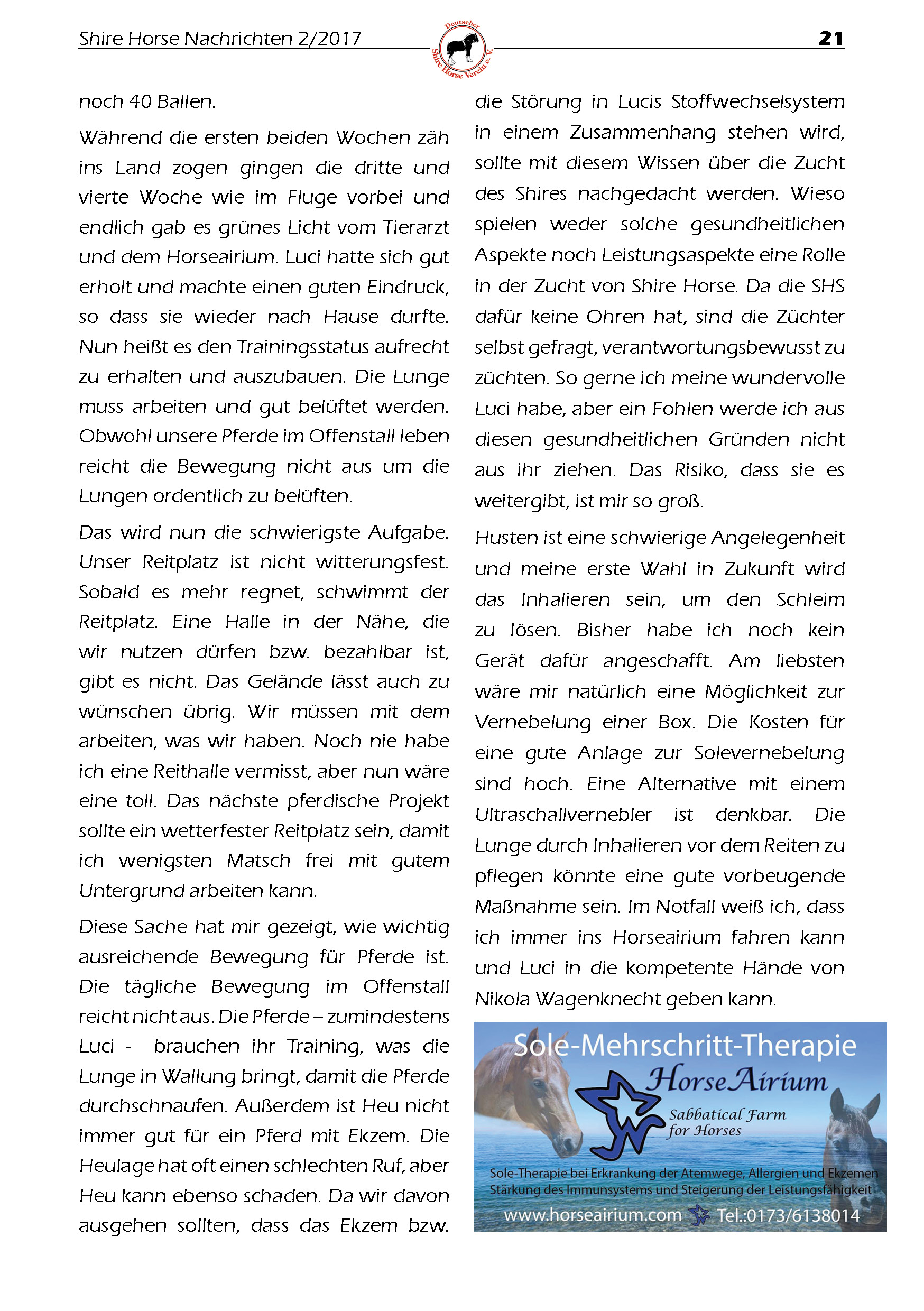 Shire Horse Nachrichten 2/2017

Deutscher Shire Horse Verein e. V.

21

noch 40 Ballen.

Während die ersten beiden Wochen zäh ins Land zogen gingen die dritte und vierte Woche wie im Fluge vorbei und endlich gab es grünes Licht vom Tierarzt und dem Horseairium. Luci hatte sich gut erholt und machte einen guten Eindruck, so dass sie wieder nach Hause durfte. Nun heißt es den Trainingsstatus aufrecht zu erhalten und auszubauen. Die Lunge muss arbeiten und gut belüftet werden. Obwohl unsere Pferde im Offenstall leben reicht die Bewegung nicht aus um die Lungen ordentlich zu belüften.

Das wird nun die schwierigste Aufgabe. Unser Reitplatz ist nicht witterungsfest. Sobald es mehr regnet, schwimmt der Reitplatz. Eine Halle in der Nähe, die wir nutzen dürfen bzw. bezahlbar ist, gibt es nicht. Das Gelände lässt auch zu wünschen übrig. Wir müssen mit dem arbeiten, was wir haben. Noch nie habe ich eine Reithalle vermisst, aber nun wäre eine toll. Das nächste pferdische Projekt sollte ein wetterfester Reitplatz sein, damit ich wenigsten Matsch frei mit gutem Untergrund arbeiten kann.

Diese Sache hat mir gezeigt, wie wichtig ausreichende Bewegung für Pferde ist. Die tägliche Bewegung im Offenstall reicht nicht aus. Die Pferde – zumindestens Luci - brauchen ihr Training, was die Lunge in Wallung bringt, damit die Pferde durchschnaufen. Außerdem ist Heu nicht immer gut für ein Pferd mit Ekzem. Die Heulage hat oft einen schlechten Ruf, aber Heu kann ebenso schaden. Da wir davon ausgehen sollten, dass das Ekzem bzw. die Störung in Lucis Stoffwechselsystem in einem Zusammenhang stehen wird, sollte mit diesem Wissen über die Zucht des Shires nachgedacht werden. Wieso spielen weder solche gesundheitlichen Aspekte noch Leistungsaspekte eine Rolle in der Zucht von Shire Horse. Da die SHS dafür keine Ohren hat, sind die Züchter selbst gefragt, verantwortungsbewusst zu züchten. So gerne ich meine wundervolle Luci habe, aber ein Fohlen werde ich aus diesen gesundheitlichen Gründen nicht aus ihr ziehen. Das Risiko, dass sie es weitergibt, ist mir so groß.

Husten ist eine schwierige Angelegenheit und meine erste Wahl in Zukunft wird das Inhalieren sein, um den Schleim zu lösen. Bisher habe ich noch kein Gerät dafür angeschafft. Am liebsten wäre mir natürlich eine Möglichkeit zur Vernebelung einer Box. Die Kosten für eine gute Anlage zur Solevernebelung sind hoch. Eine Alternative mit einem Ultraschallvernebler ist denkbar. Die Lunge durch Inhalieren vor dem Reiten zu pflegen könnte eine gute vorbeugende Maßnahme sein. Im Notfall weiß ich, dass ich immer ins Horseairium fahren kann und Luci in die kompetente Hände von Nikola Wagenknecht geben kann.

Sole-Mehrschritt-Therapie
HorseAirium
Sabbatical Farm for Horses
Sole-Therapie bei Erkrankung der Atemwege, Allergien und Ekzemen
Stärkung des Immunsystems und Steigerung der Leistungsfähigkeit
www.horseairium.com Tel.:0173/6138014